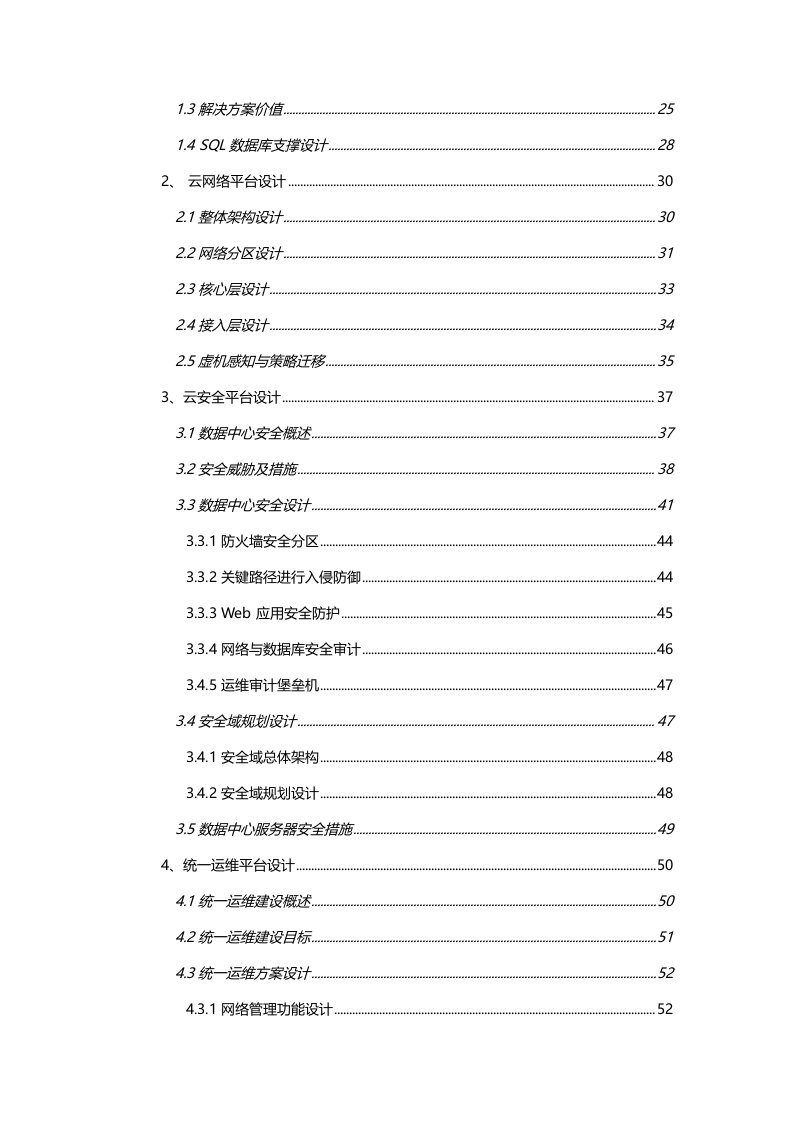 1.3 解决方案价值 25

1.4 SQL 数据库支撑设计 28

2、 云网络平台设计 30

2.1 整体架构设计 30

2.2 网络分区设计 31

2.3 核心层设计 33

2.4 接入层设计 34

2.5 虚机感知与策略迁移 35

3、云安全平台设计 37

3.1 数据中心安全概述 37

3.2 安全威胁及措施 38

3.3 数据中心安全设计 41

3.3.1 防火墙安全分区 44

3.3.2 关键路径进行入侵防御 44

3.3.3 Web 应用安全防护 45

3.3.4 网络与数据库安全审计 46

3.4.5 运维审计堡垒机 47

3.4 安全域规划设计 47

3.4.1 安全域总体架构 48

3.4.2 安全域规划设计 48

3.5 数据中心服务器安全措施 49

4、统一运维平台设计 50

4.1 统一运维建设概述 50

4.2 统一运维建设目标 51

4.3 统一运维方案设计 52

4.3.1 网络管理功能设计 52